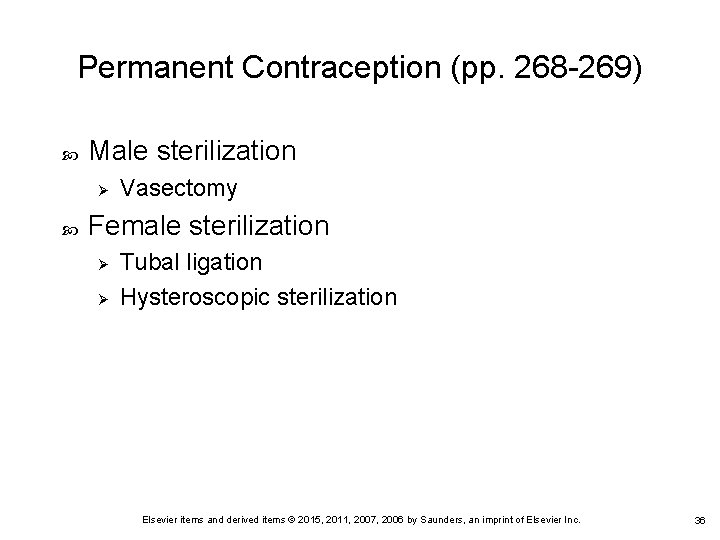 Permanent Contraception (pp. 268-269)

Male sterilization

Vasectomy

Female sterilization

Tubal ligation

Hysteroscopic sterilization

Elsevier items and derived items © 2015, 2011, 2007, 2006 by Saunders, an imprint of Elsevier Inc.

36